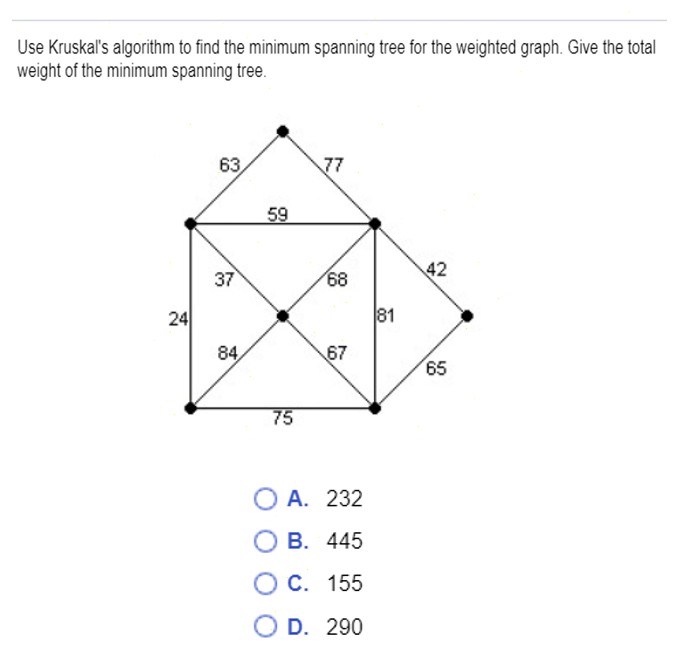 Use Kruskal's algorithm to find the minimum spanning tree for the weighted graph. Give the total weight of the minimum spanning tree.

63
77
59
37
68
42
24
81
84
67
65
75

A. 232

B. 445

C. 155

D. 290